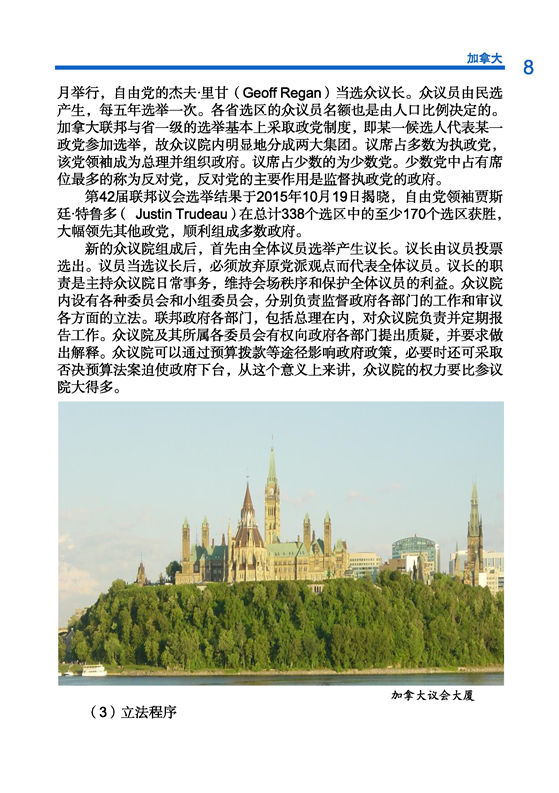 加拿大 8

月举行，自由党的杰夫·里甘（Geoff Regan）当选众议长。众议员由民选产生，每五年选举一次。各省选区的众议员名额也是由人口比例决定的。加拿大联邦与省一级的选举基本上采取政党制度，即某一候选人代表某一政党参加选举，故众议院内明显地分成两大集团。议席占多数为执政党，该党领袖成为总理并组织政府。议席占少数的为少数党。少数党中占有席位最多的称为反对党，反对党的主要作用是监督执政党的政府。

第42届联邦议会选举结果于2015年10月19日揭晓，自由党领袖贾斯廷·特鲁多（ Justin Trudeau）在总计338个选区中的至少170个选区获胜，大幅领先其他政党，顺利组成多数政府。

新的众议院组成后，首先由全体议员选举产生议长。议长由议员投票选出。议员当选议长后，必须放弃原党派观点而代表全体议员。议长的职责是主持众议院日常事务，维持会场秩序和保护全体议员的利益。众议院内设有各种委员会和小组委员会，分别负责监督政府各部门的工作和审议各方面的立法。联邦政府各部门，包括总理在内，对众议院负责并定期报告工作。众议院及其所属各委员会有权向政府各部门提出质疑，并要求做出解释。众议院可以通过预算拨款等途径影响政府政策，必要时还可采取否决预算法案迫使政府下台，从这个意义上来讲，众议院的权力要比参议院大得多。

加拿大议会大厦

（3）立法程序